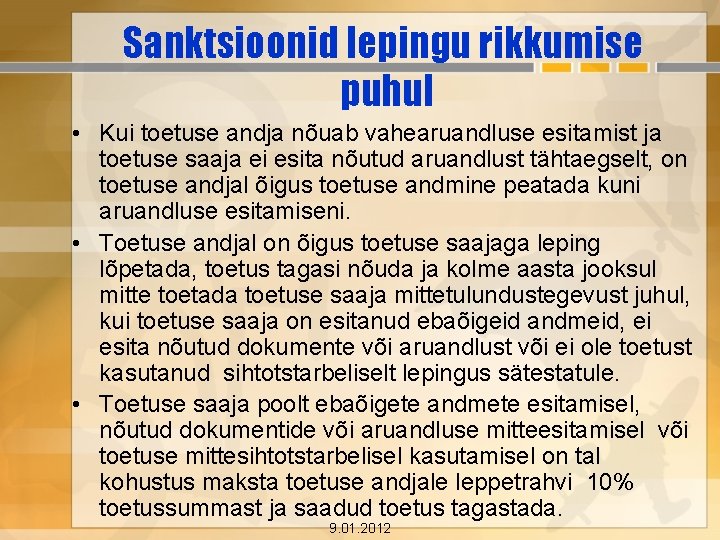 Sanktsioonid lepingu rikkumise puhul

• Kui toetuse andja nõuab vahearuandluse esitamist ja toetuse saaja ei esita nõutud aruandlust tähtaegselt, on toetuse andjal õigus toetuse andmine peatada kuni aruandluse esitamiseni.

• Toetuse andjal on õigus toetuse saajaga leping lõpetada, toetus tagasi nõuda ja kolme aasta jooksul mitte toetada toetuse saaja mittetulundustegevust juhul, kui toetuse saaja on esitanud ebaõigeid andmeid, ei esita nõutud dokumente või aruandlust või ei ole toetust kasutanud sihtotstarbeliselt lepingus sätestatule.

• Toetuse saaja poolt ebaõigete andmete esitamisel, nõutud dokumentide või aruandluse mitteesitamisel või toetuse mittesihtotstarbelisel kasutamisel on tal kohustus maksta toetuse andjale leppetrahvi 10% toetussummast ja saadud toetus tagastada.

9.01.2012